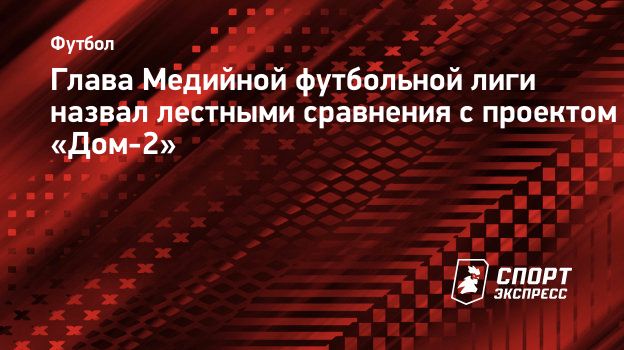 Футбол

Глава Медийной футбольной лиги назвал лестными сравнения с проектом «Дом-2»

СПОРТ ЭКСПРЕСС